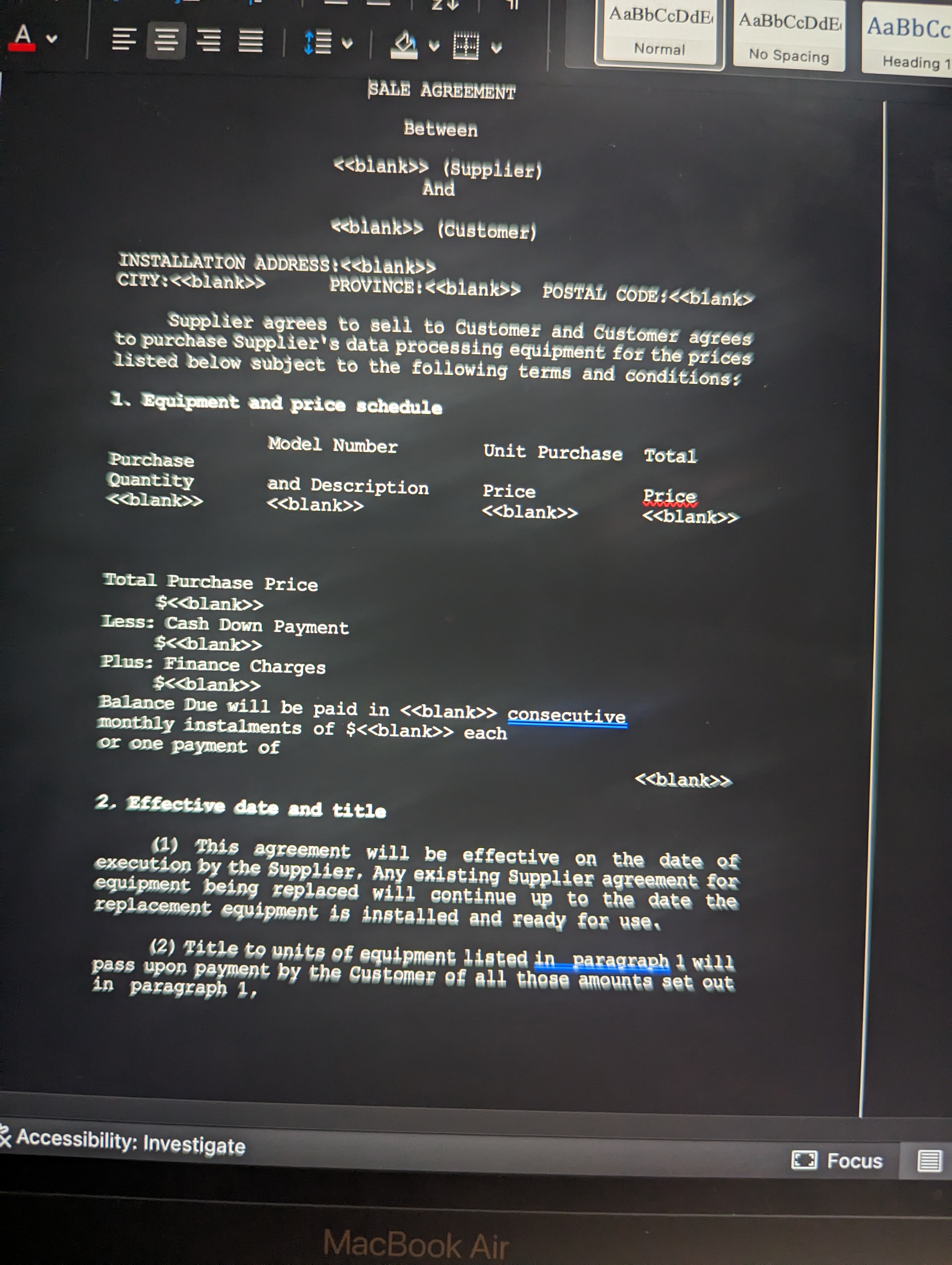 AaBbCcDdE
Normal

AaBbCcDdE
No Spacing

AaBbCc
Heading 1

SALE AGREEMENT

Between

<<blank>> (Supplier)
And

<<blank>> (Customer)

INSTALLATION ADDRESS:<<blank>>
CITY:<<blank>> PROVINCE:<<blank>> POSTAL CODE:<<blank>

Supplier agrees to sell to Customer and Customer agrees to purchase Supplier's data processing equipment for the prices listed below subject to the following terms and conditions:

1. Equipment and price schedule

| Purchase Quantity | Model Number and Description | Unit Purchase Price | Total Price |
|---|---|---|---|
| <<blank>> | <<blank>> | <<blank>> | <<blank>> |

Total Purchase Price
$<<blank>>
Less: Cash Down Payment
$<<blank>>
Plus: Finance Charges
$<<blank>>
Balance Due will be paid in <<blank>> consecutive monthly instalments of $<<blank>> each or one payment of

<<blank>>

2. Effective date and title

(1) This agreement will be effective on the date of execution by the Supplier. Any existing Supplier agreement for equipment being replaced will continue up to the date the replacement equipment is installed and ready for use.

(2) Title to units of equipment listed in paragraph 1 will pass upon payment by the Customer of all those amounts set out in paragraph 1.

Accessibility: Investigate

Focus

MacBook Air